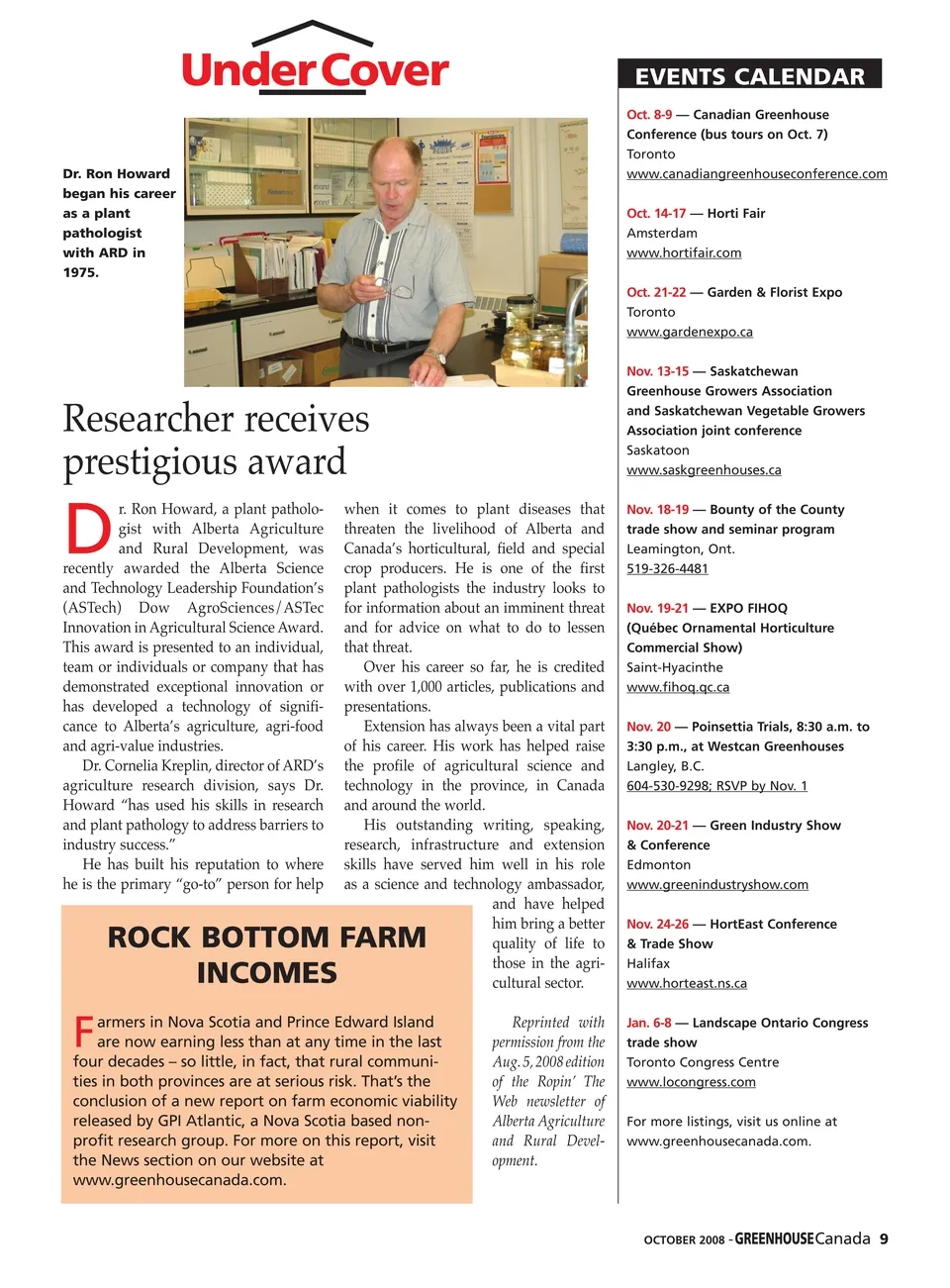 Under Cover

Dr. Ron Howard began his career as a plant pathologist with ARD in 1975.

Researcher receives prestigious award

Dr. Ron Howard, a plant pathologist with Alberta Agriculture and Rural Development, was recently awarded the Alberta Science and Technology Leadership Foundation's (ASTech) Dow AgroSciences/ASTec Innovation in Agricultural Science Award. This award is presented to an individual, team or individuals or company that has demonstrated exceptional innovation or has developed a technology of significance to Alberta's agriculture, agri-food and agri-value industries.

Dr. Cornelia Kreplin, director of ARD's agriculture research division, says Dr. Howard "has used his skills in research and plant pathology to address barriers to industry success."

He has built his reputation to where he is the primary "go-to" person for help when it comes to plant diseases that threaten the livelihood of Alberta and Canada's horticultural, field and special crop producers. He is one of the first plant pathologists the industry looks to for information about an imminent threat and for advice on what to do to lessen that threat.

Over his career so far, he is credited with over 1,000 articles, publications and presentations.

Extension has always been a vital part of his career. His work has helped raise the profile of agricultural science and technology in the province, in Canada and around the world.

His outstanding writing, speaking, research, infrastructure and extension skills have served him well in his role as a science and technology ambassador, and have helped him bring a better quality of life to those in the agricultural sector.

Reprinted with permission from the Aug. 5, 2008 edition of the Ropin' The Web newsletter of Alberta Agriculture and Rural Development.

ROCK BOTTOM FARM INCOMES

Farmers in Nova Scotia and Prince Edward Island are now earning less than at any time in the last four decades – so little, in fact, that rural communities in both provinces are at serious risk. That's the conclusion of a new report on farm economic viability released by GPI Atlantic, a Nova Scotia based non-profit research group. For more on this report, visit the News section on our website at www.greenhousecanada.com.

EVENTS CALENDAR

Oct. 8-9 — Canadian Greenhouse Conference (bus tours on Oct. 7)
Toronto
www.canadiangreenhouseconference.com

Oct. 14-17 — Horti Fair
Amsterdam
www.hortifair.com

Oct. 21-22 — Garden & Florist Expo
Toronto
www.gardenexpo.ca

Nov. 13-15 — Saskatchewan Greenhouse Growers Association and Saskatchewan Vegetable Growers Association joint conference
Saskatoon
www.saskgreenhouses.ca

Nov. 18-19 — Bounty of the County trade show and seminar program
Leamington, Ont.
519-326-4481

Nov. 19-21 — EXPO FIHOQ (Québec Ornamental Horticulture Commercial Show)
Saint-Hyacinthe
www.fihoq.qc.ca

Nov. 20 — Poinsettia Trials, 8:30 a.m. to 3:30 p.m., at Westcan Greenhouses
Langley, B.C.
604-530-9298; RSVP by Nov. 1

Nov. 20-21 — Green Industry Show & Conference
Edmonton
www.greenindustryshow.com

Nov. 24-26 — HortEast Conference & Trade Show
Halifax
www.horteast.ns.ca

Jan. 6-8 — Landscape Ontario Congress trade show
Toronto Congress Centre
www.locongress.com

For more listings, visit us online at www.greenhousecanada.com.

OCTOBER 2008 - GREENHOUSE Canada 9